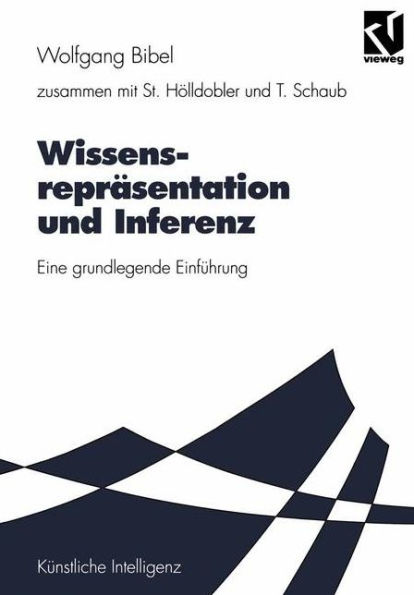 Wolfgang Bibel

vieweg

zusammen mit St. Hölldobler und T. Schaub

Wissensrepräsentation und Inferenz

Eine grundlegende Einführung

Künstliche Intelligenz